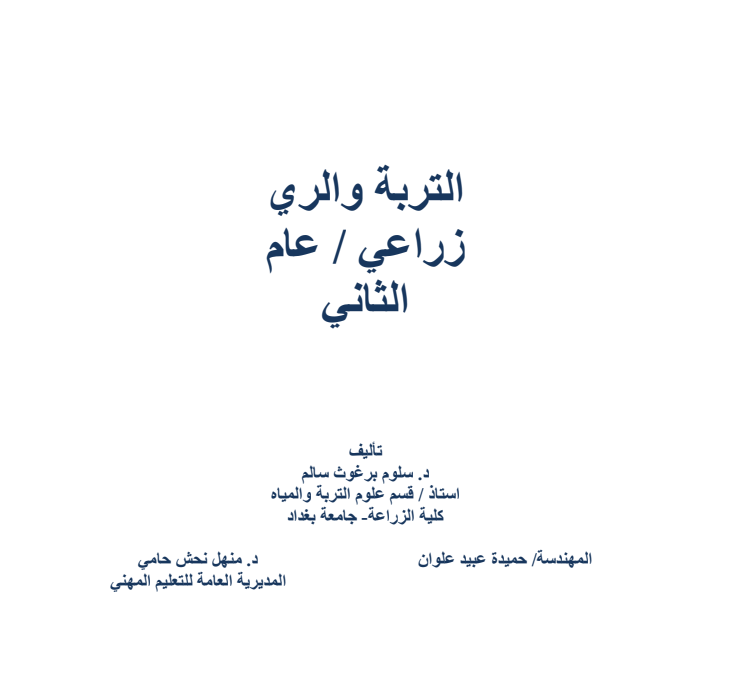 التربة والري
زراعي / عام
الثاني

تأليف
د. سلوم برغوث سالم
استاذ / قسم علوم التربة والمياه
كلية الزراعة- جامعة بغداد

المهندسة/ حميدة عبيد علوان

د. منهل نحش حامي
المديرية العامة للتعليم المهني